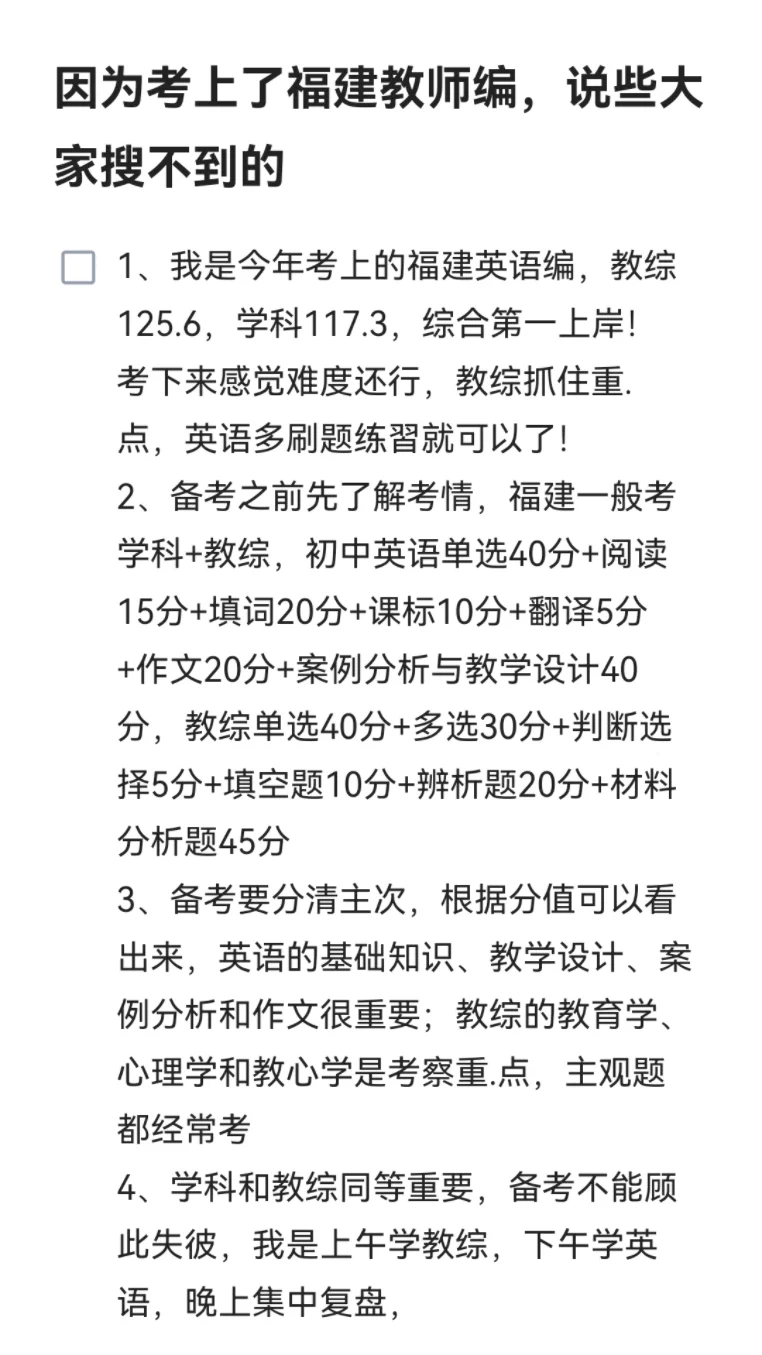 因为考上了福建教师编，说些大家搜不到的

1、我是今年考上的福建英语编，教综125.6，学科117.3，综合第一上岸！考下来感觉难度还行，教综抓住重.点，英语多刷题练习就可以了！
2、备考之前先了解考情，福建一般考学科+教综，初中英语单选40分+阅读15分+填词20分+课标10分+翻译5分+作文20分+案例分析与教学设计40分，教综单选40分+多选30分+判断选择5分+填空题10分+辨析题20分+材料分析题45分
3、备考要分清主次，根据分值可以看出来，英语的基础知识、教学设计、案例分析和作文很重要；教综的教育学、心理学和教心学是考察重.点，主观题都经常考
4、学科和教综同等重要，备考不能顾此失彼，我是上午学教综，下午学英语，晚上集中复盘，